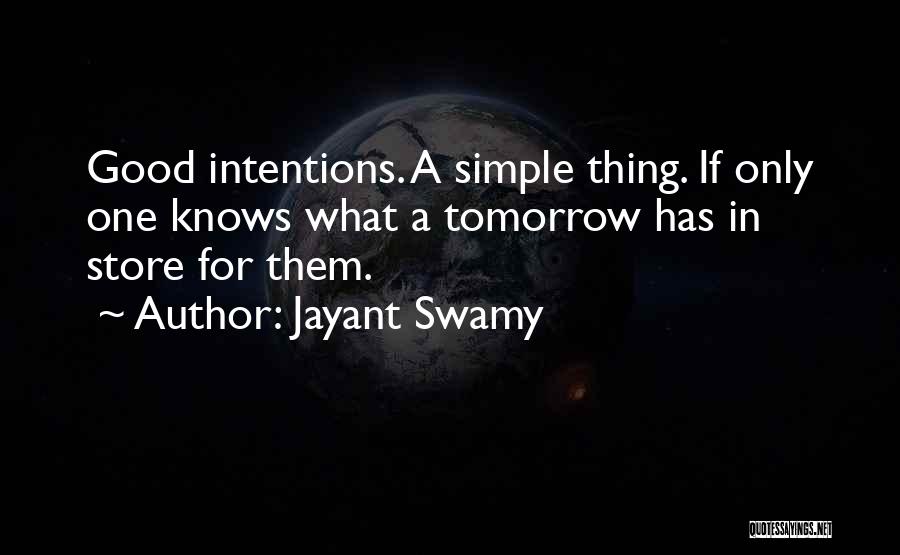 Good intentions. A simple thing. If only one knows what a tomorrow has in store for them.

~ Author: Jayant Swamy

QUOTESSAYINGS.NET